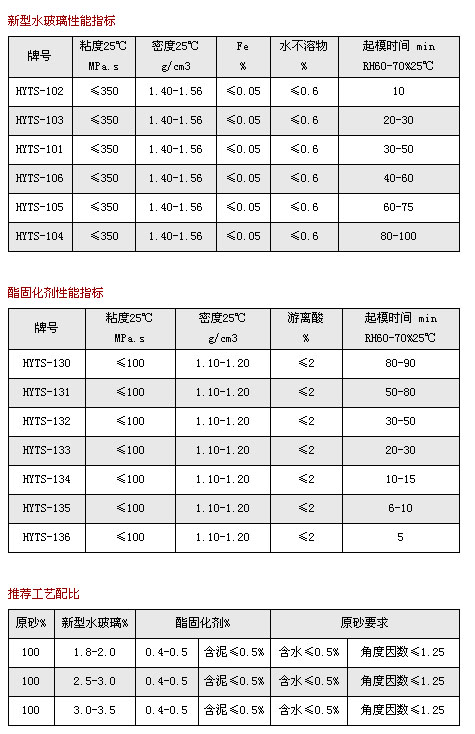 新型水玻璃性能指标

| 牌号 | 粘度25℃ MPa.s | 密度25℃ g/cm3 | Fe % | 水不溶物 % | 起模时间 min RH60-70%25℃ |
|---|---|---|---|---|---|
| HYTS-102 | ≤350 | 1.40-1.56 | ≤0.05 | ≤0.6 | 10 |
| HYTS-103 | ≤350 | 1.40-1.56 | ≤0.05 | ≤0.6 | 20-30 |
| HYTS-101 | ≤350 | 1.40-1.56 | ≤0.05 | ≤0.6 | 30-50 |
| HYTS-106 | ≤350 | 1.40-1.56 | ≤0.05 | ≤0.6 | 40-60 |
| HYTS-105 | ≤350 | 1.40-1.56 | ≤0.05 | ≤0.6 | 60-75 |
| HYTS-104 | ≤350 | 1.40-1.56 | ≤0.05 | ≤0.6 | 80-100 |

酯固化剂性能指标

| 牌号 | 粘度25℃ MPa.s | 密度25℃ g/cm3 | 游离酸 % | 起模时间 min RH60-70%25℃ |
|---|---|---|---|---|
| HYTS-130 | ≤100 | 1.10-1.20 | ≤2 | 80-90 |
| HYTS-131 | ≤100 | 1.10-1.20 | ≤2 | 50-80 |
| HYTS-132 | ≤100 | 1.10-1.20 | ≤2 | 30-50 |
| HYTS-133 | ≤100 | 1.10-1.20 | ≤2 | 20-30 |
| HYTS-134 | ≤100 | 1.10-1.20 | ≤2 | 10-15 |
| HYTS-135 | ≤100 | 1.10-1.20 | ≤2 | 6-10 |
| HYTS-136 | ≤100 | 1.10-1.20 | ≤2 | 5 |

推荐工艺配比

| 原砂% | 新型水玻璃% | 酯固化剂% | | 原砂要求 | |
|---|---|---|---|---|---|
| 100 | 1.8-2.0 | 0.4-0.5 | 含泥≤0.5% | 含水≤0.5% | 角度因数≤1.25 |
| 100 | 2.5-3.0 | 0.4-0.5 | 含泥≤0.5% | 含水≤0.5% | 角度因数≤1.25 |
| 100 | 3.0-3.5 | 0.4-0.5 | 含泥≤0.5% | 含水≤0.5% | 角度因数≤1.25 |